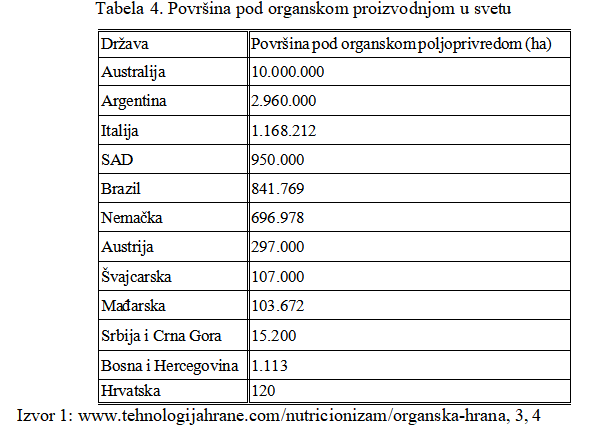 Tabela 4. Površina pod organskom proizvodnjom u svetu

| Država | Površina pod organskom poljoprivredom (ha) |
|---|---|
| Australija | 10.000.000 |
| Argentina | 2.960.000 |
| Italija | 1.168.212 |
| SAD | 950.000 |
| Brazil | 841.769 |
| Nemačka | 696.978 |
| Austrija | 297.000 |
| Švajcarska | 107.000 |
| Mađarska | 103.672 |
| Srbija i Crna Gora | 15.200 |
| Bosna i Hercegovina | 1.113 |
| Hrvatska | 120 |

Izvor 1: www.tehnologijahrane.com/nutricionizam/organska-hrana, 3, 4